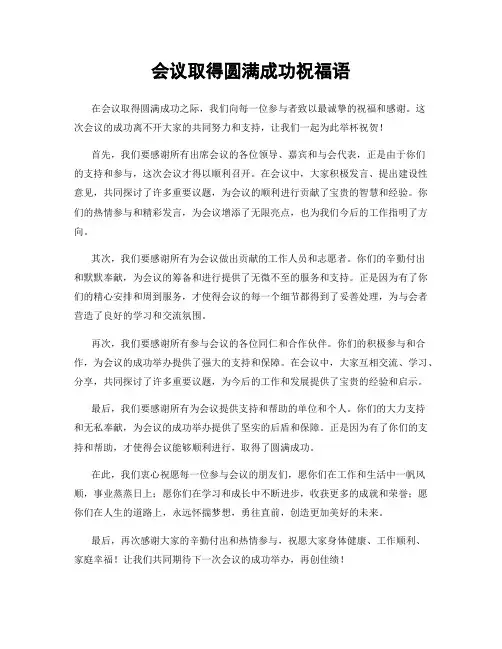 会议取得圆满成功祝福语

在会议取得圆满成功之际，我们向每一位参与者致以最诚挚的祝福和感谢。这次会议的成功离不开大家的共同努力和支持，让我们一起为此举杯祝贺！

首先，我们要感谢所有出席会议的各位领导、嘉宾和与会代表，正是由于你们的支持和参与，这次会议才得以顺利召开。在会议中，大家积极发言、提出建设性意见，共同探讨了许多重要议题，为会议的顺利进行贡献了宝贵的智慧和经验。你们的热情参与和精彩发言，为会议增添了无限亮点，也为我们今后的工作指明了方向。

其次，我们要感谢所有为会议做出贡献的工作人员和志愿者。你们的辛勤付出和默默奉献，为会议的筹备和进行提供了无微不至的服务和支持。正是因为有了你们的精心安排和周到服务，才使得会议的每一个细节都得到了妥善处理，为与会者营造了良好的学习和交流氛围。

再次，我们要感谢所有参与会议的各位同仁和合作伙伴。你们的积极参与和合作，为会议的成功举办提供了强大的支持和保障。在会议中，大家互相交流、学习、分享，共同探讨了许多重要议题，为今后的工作和发展提供了宝贵的经验和启示。

最后，我们要感谢所有为会议提供支持和帮助的单位和个人。你们的大力支持和无私奉献，为会议的成功举办提供了坚实的后盾和保障。正是因为有了你们的支持和帮助，才使得会议能够顺利进行，取得了圆满成功。

在此，我们衷心祝愿每一位参与会议的朋友们，愿你们在工作和生活中一帆风顺，事业蒸蒸日上；愿你们在学习和成长中不断进步，收获更多的成就和荣誉；愿你们在人生的道路上，永远怀揣梦想，勇往直前，创造更加美好的未来。

最后，再次感谢大家的辛勤付出和热情参与，祝愿大家身体健康、工作顺利、家庭幸福！让我们共同期待下一次会议的成功举办，再创佳绩！